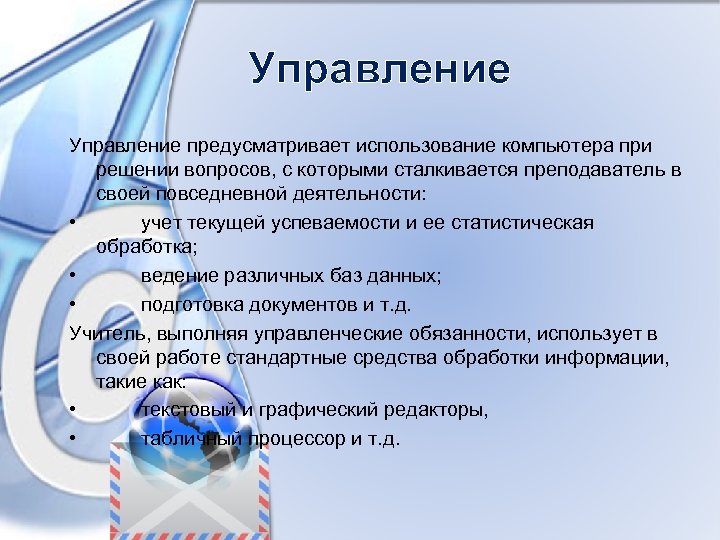 Управление

Управление предусматривает использование компьютера при решении вопросов, с которыми сталкивается преподаватель в своей повседневной деятельности:

• учет текущей успеваемости и ее статистическая обработка;
• ведение различных баз данных;
• подготовка документов и т.д.

Учитель, выполняя управленческие обязанности, использует в своей работе стандартные средства обработки информации, такие как:

• текстовый и графический редакторы,
• табличный процессор и т.д.